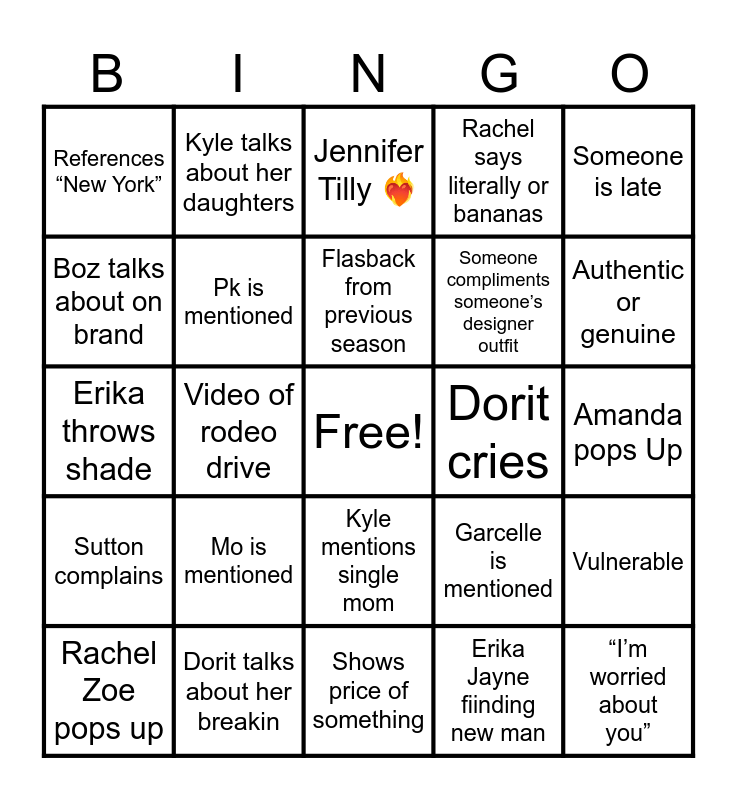 | B | I | N | G | O |
|---|---|---|---|---|
| References “New York” | Kyle talks about her daughters | Jennifer Tilly ❤️‍🔥 | Rachel says literally or bananas | Someone is late |
| Boz talks about on brand | Pk is mentioned | Flasback from previous season | Someone compliments someone’s designer outfit | Authentic or genuine |
| Erika throws shade | Video of rodeo drive | Free! | Dorit cries | Amanda pops Up |
| Sutton complains | Mo is mentioned | Kyle mentions single mom | Garcelle is mentioned | Vulnerable |
| Rachel Zoe pops up | Dorit talks about her breakin | Shows price of something | Erika Jayne fiinding new man | “I’m worried about you” |